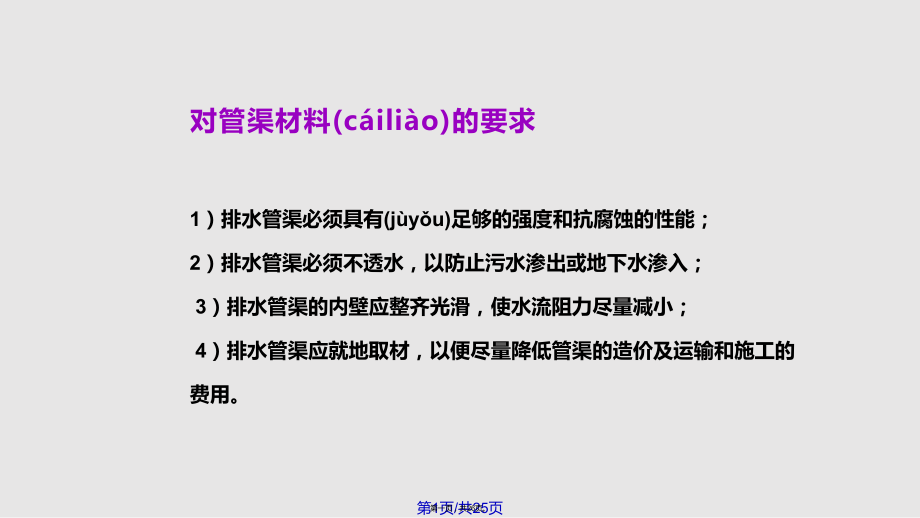 对管渠材料(cáiliào)的要求

1）排水管渠必须具有(jùyǒu)足够的强度和抗腐蚀的性能；

2）排水管渠必须不透水，以防止污水渗出或地下水渗入；

3）排水管渠的内壁应整齐光滑，使水流阻力尽量减小；

4）排水管渠应就地取材，以便尽量降低管渠的造价及运输和施工的费用。

第1页/共25页